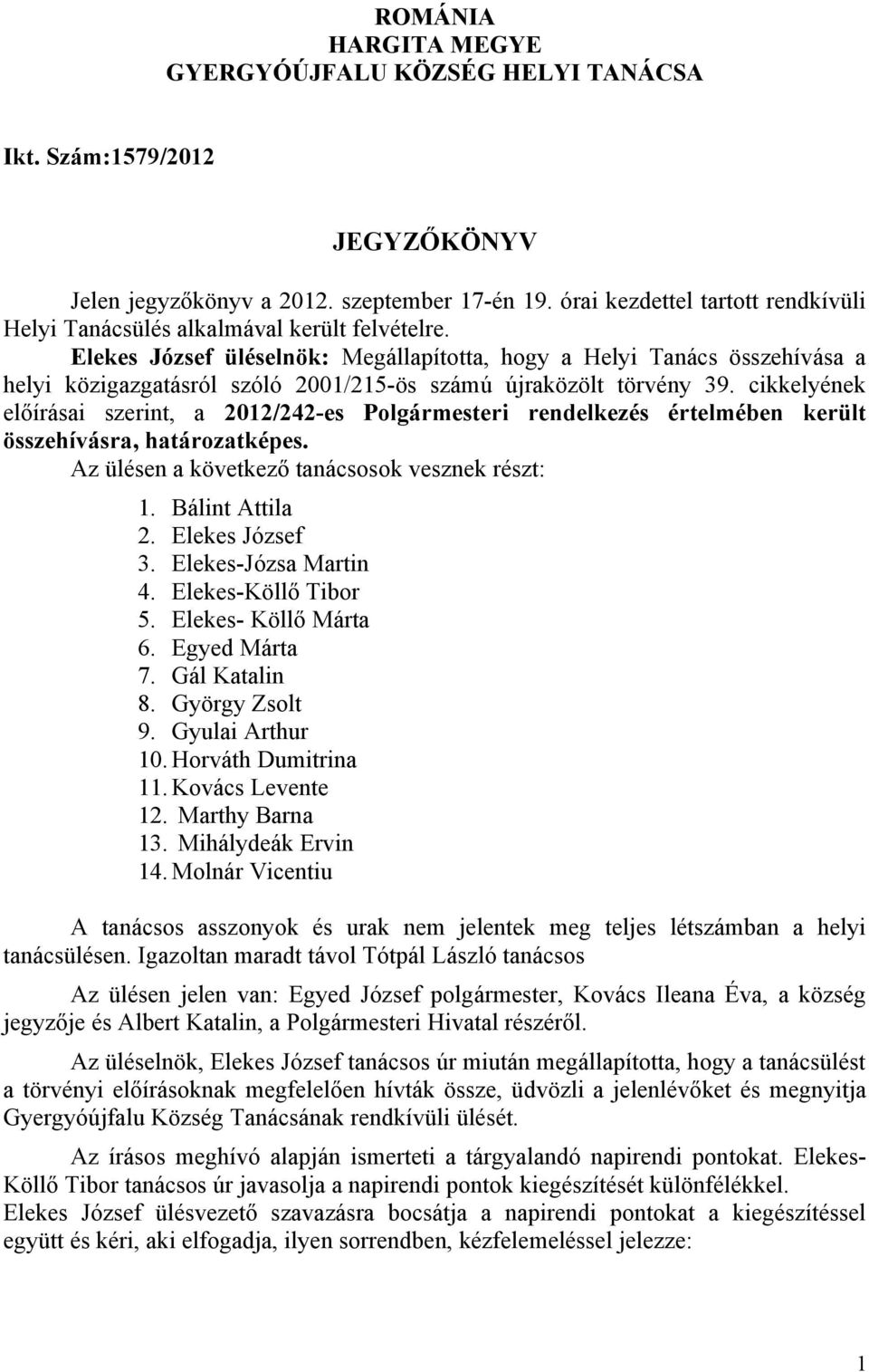 ROMÁNIA
HARGITA MEGYE
GYERGYÓÚJFALU KÖZSÉG HELYI TANÁCSA

Ikt. Szám:1579/2012

JEGYZŐKÖNYV

Jelen jegyzőkönyv a 2012. szeptember 17-én 19. órai kezdettel tartott rendkívüli Helyi Tanácsülés alkalmával került felvételre.
Elekes József üléselnök: Megállapította, hogy a Helyi Tanács összehívása a helyi közigazgatásról szóló 2001/215-ös számú újraközölt törvény 39. cikkelyének előírásai szerint, a 2012/242-es Polgármesteri rendelkezés értelmében került összehívásra, határozatképes.
Az ülésen a következő tanácsosok vesznek részt:
1. Bálint Attila
2. Elekes József
3. Elekes-Józsa Martin
4. Elekes-Köllő Tibor
5. Elekes- Köllő Márta
6. Egyed Márta
7. Gál Katalin
8. György Zsolt
9. Gyulai Arthur
10. Horváth Dumitrina
11. Kovács Levente
12. Marthy Barna
13. Mihálydeák Ervin
14. Molnár Vicentiu

A tanácsos asszonyok és urak nem jelentek meg teljes létszámban a helyi tanácsülésen. Igazoltan maradt távol Tótpál László tanácsos

Az ülésen jelen van: Egyed József polgármester, Kovács Ileana Éva, a község jegyzője és Albert Katalin, a Polgármesteri Hivatal részéről.

Az üléselnök, Elekes József tanácsos úr miután megállapította, hogy a tanácsülést a törvényi előírásoknak megfelelően hívták össze, üdvözli a jelenlévőket és megnyitja Gyergyóújfalu Község Tanácsának rendkívüli ülését.

Az írásos meghívó alapján ismerteti a tárgyalandó napirendi pontokat. Elekes-Köllő Tibor tanácsos úr javasolja a napirendi pontok kiegészítését különfélékkel.
Elekes József ülésvezető szavazásra bocsátja a napirendi pontokat a kiegészítéssel együtt és kéri, aki elfogadja, ilyen sorrendben, kézfelemeléssel jelezze:

1